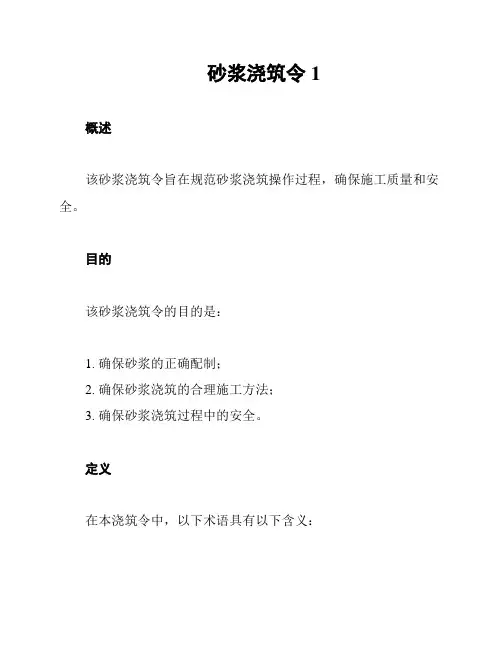 砂浆浇筑令 1

概述

该砂浆浇筑令旨在规范砂浆浇筑操作过程，确保施工质量和安全。

目的

该砂浆浇筑令的目的是：

1. 确保砂浆的正确配制；
2. 确保砂浆浇筑的合理施工方法；
3. 确保砂浆浇筑过程中的安全。

定义

在本浇筑令中，以下术语具有以下含义：